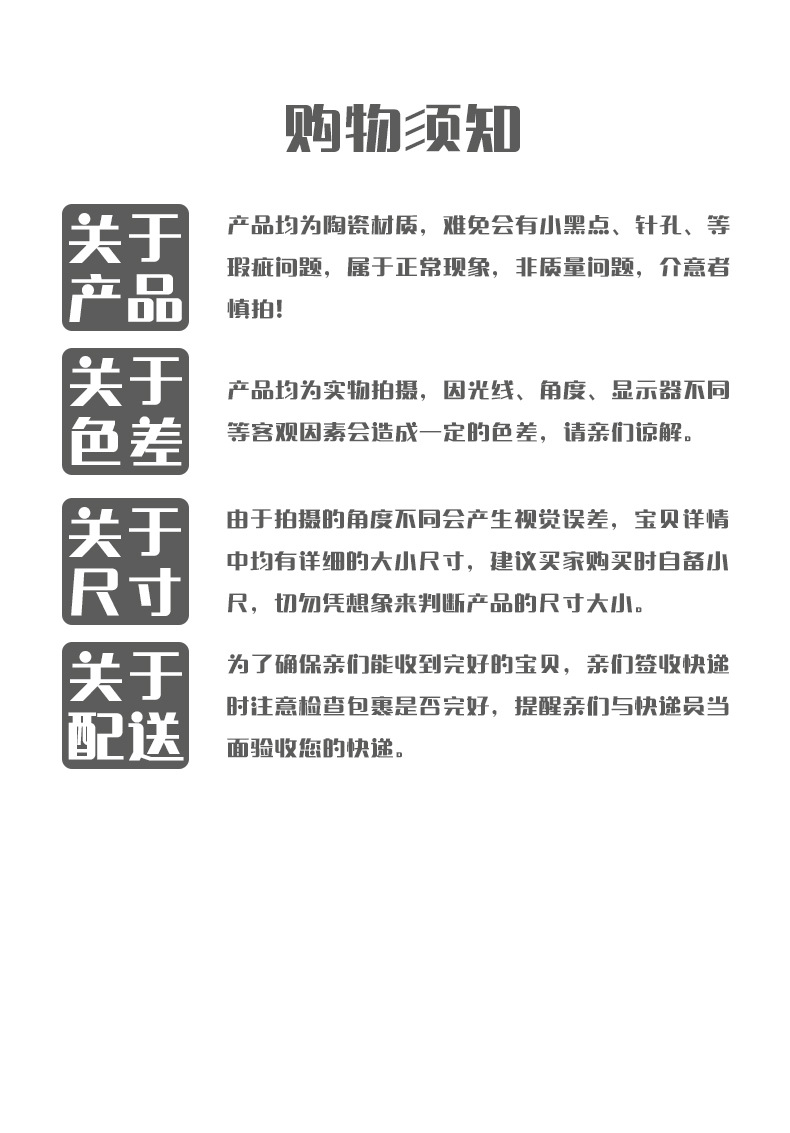 购物须知

关于产品

产品均为陶瓷材质，难免会有小黑点、针孔、等瑕疵问题，属于正常现象，非质量问题，介意者慎拍！

关于色差

产品均为实物拍摄，因光线、角度、显示器不同等客观因素会造成一定的色差，请亲们谅解。

关于尺寸

由于拍摄的角度不同会产生视觉误差，宝贝详情中均有详细的大小尺寸，建议买家购买时自备小尺，切勿凭想象来判断产品的尺寸大小。

关于配送

为了确保亲们能收到完好的宝贝，亲们签收快递时注意检查包裹是否完好，提醒亲们与快递员当面验收您的快递。